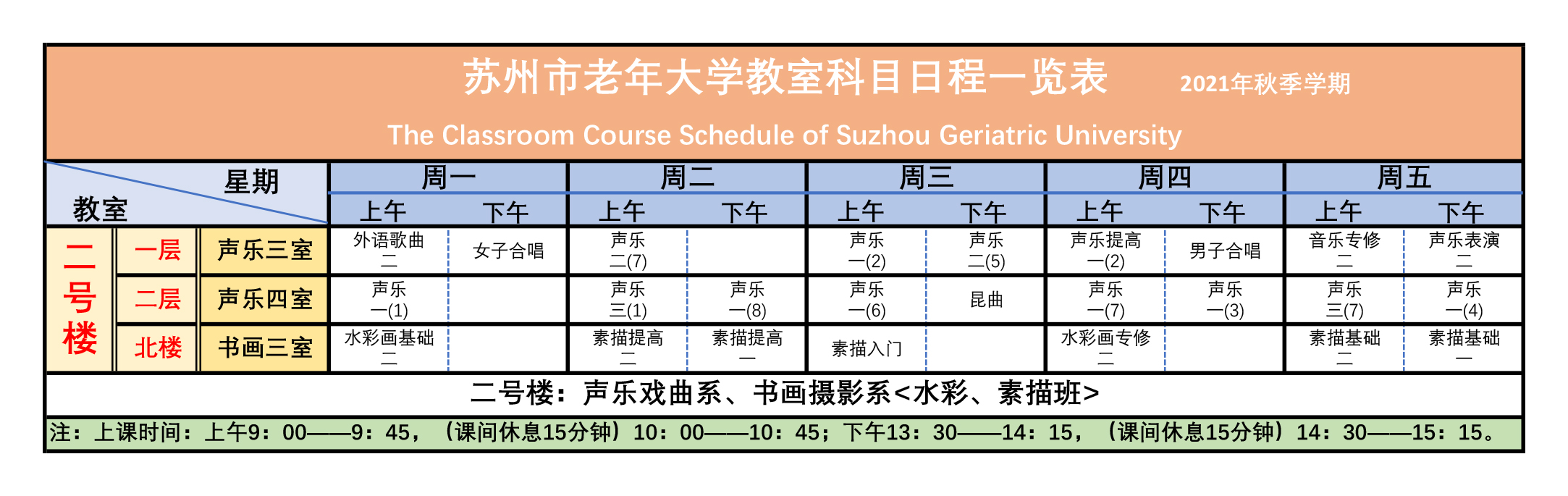 苏州市老年大学教室科目日程一览表 2021年秋季学期

The Classroom Course Schedule of Suzhou Geriatric University

| 星期 教室 | | | 周一 上午 | 周一 下午 | 周二 上午 | 周二 下午 | 周三 上午 | 周三 下午 | 周四 上午 | 周四 下午 | 周五 上午 | 周五 下午 |
|---|---|---|---|---|---|---|---|---|---|---|---|---|
| 二号楼 | 一层 | 声乐三室 | 外语歌曲 二 | 女子合唱 | 声乐 二(7) | | 声乐 一(2) | 声乐 二(5) | 声乐提高 一(2) | 男子合唱 | 音乐专修 二 | 声乐表演 二 |
| 二号楼 | 二层 | 声乐四室 | 声乐 一(1) | | 声乐 三(1) | 声乐 一(8) | 声乐 一(6) | 昆曲 | 声乐 一(7) | 声乐 一(3) | 声乐 三(7) | 声乐 一(4) |
| 二号楼 | 北楼 | 书画三室 | 水彩画基础 二 | | 素描提高 二 | 素描提高 一 | 素描入门 | | 水彩画专修 二 | | 素描基础 二 | 素描基础 一 |

二号楼：声乐戏曲系、书画摄影系<水彩、素描班>

注：上课时间：上午9：00——9：45，（课间休息15分钟）10：00——10：45；下午13：30——14：15，（课间休息15分钟）14：30——15：15。